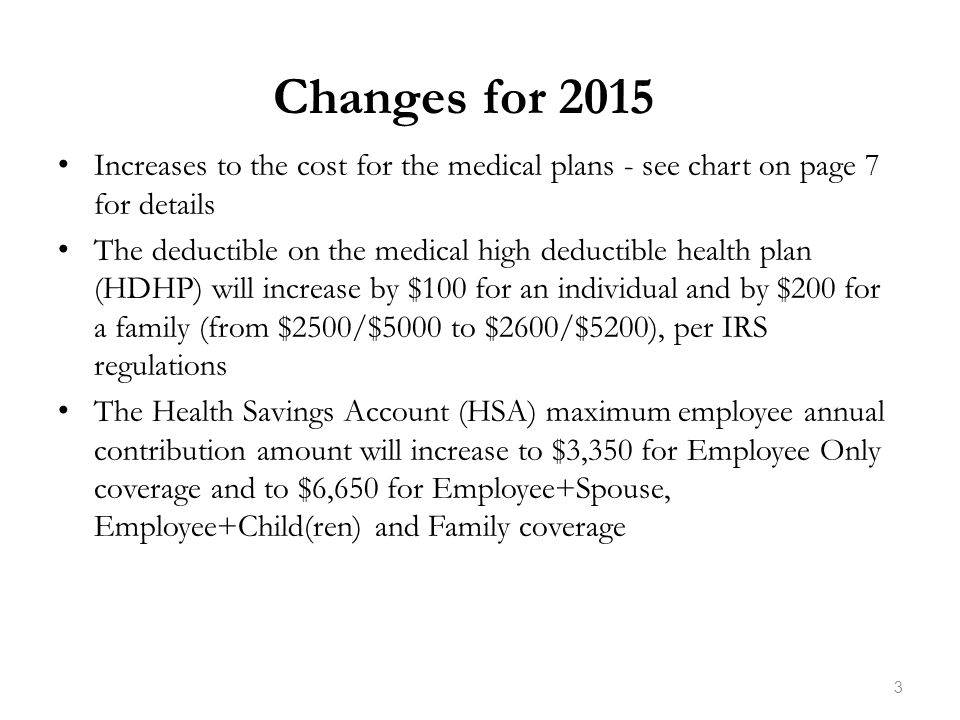 Changes for 2015

• Increases to the cost for the medical plans - see chart on page 7 for details
• The deductible on the medical high deductible health plan (HDHP) will increase by \$100 for an individual and by \$200 for a family (from \$2500/\$5000 to \$2600/\$5200), per IRS regulations
• The Health Savings Account (HSA) maximum employee annual contribution amount will increase to \$3,350 for Employee Only coverage and to \$6,650 for Employee+Spouse, Employee+Child(ren) and Family coverage

3